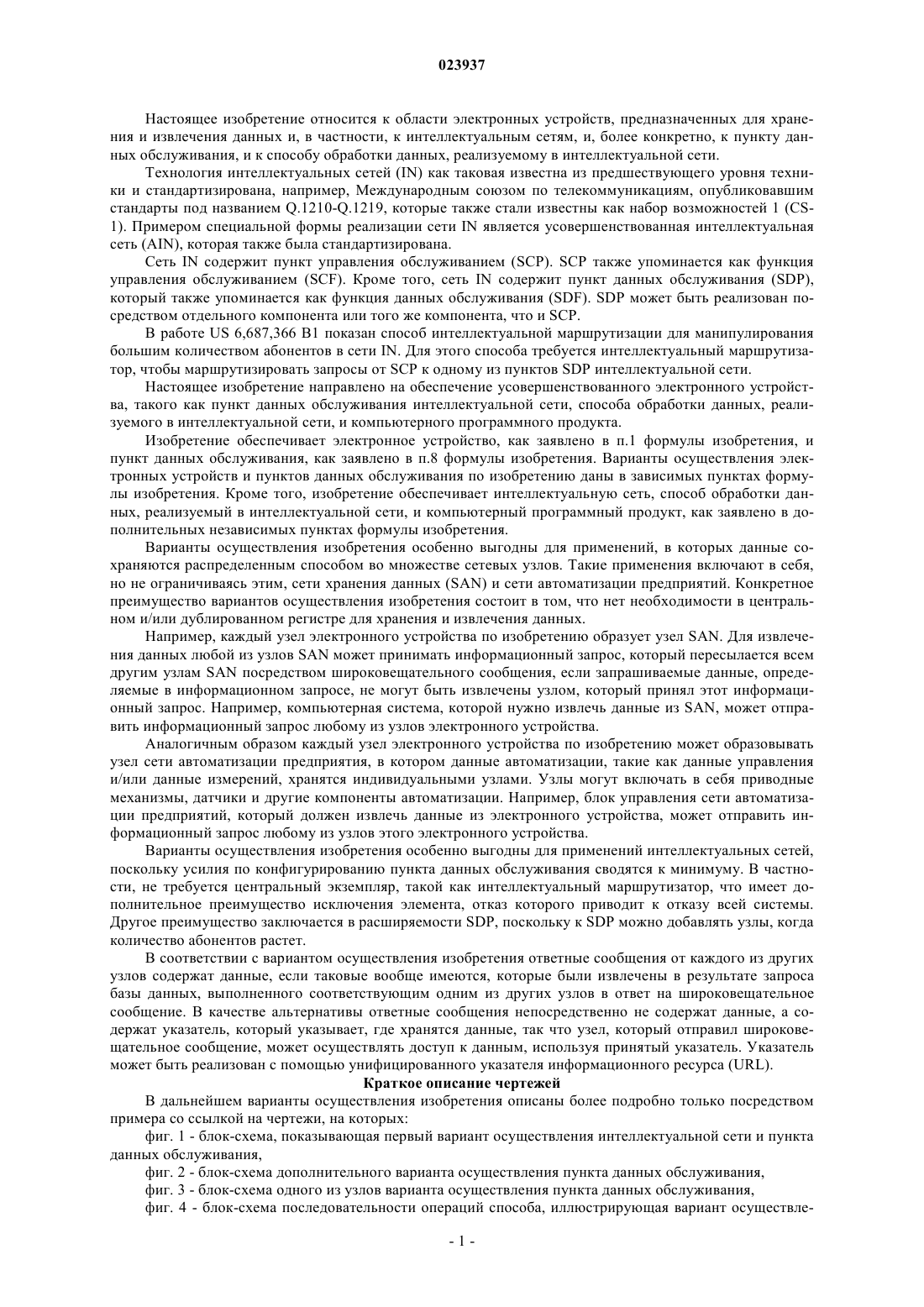 023937

Настоящее изобретение относится к области электронных устройств, предназначенных для хранения и извлечения данных и, в частности, к интеллектуальным сетям, и, более конкретно, к пункту данных обслуживания, и к способу обработки данных, реализуемому в интеллектуальной сети.

Технология интеллектуальных сетей (IN) как таковая известна из предшествующего уровня техники и стандартизирована, например, Международным союзом по телекоммуникациям, опубликовавшим стандарты под названием Q.1210-Q.1219, которые также стали известны как набор возможностей 1 (CS-1). Примером специальной формы реализации сети IN является усовершенствованная интеллектуальная сеть (AIN), которая также была стандартизирована.

Сеть IN содержит пункт управления обслуживанием (SCP). SCP также упоминается как функция управления обслуживанием (SCF). Кроме того, сеть IN содержит пункт данных обслуживания (SDP), который также упоминается как функция данных обслуживания (SDF). SDP может быть реализован посредством отдельного компонента или того же компонента, что и SCP.

В работе US 6,687,366 B1 показан способ интеллектуальной маршрутизации для манипулирования большим количеством абонентов в сети IN. Для этого способа требуется интеллектуальный маршрутизатор, чтобы маршрутизировать запросы от SCP к одному из пунктов SDP интеллектуальной сети.

Настоящее изобретение направлено на обеспечение усовершенствованного электронного устройства, такого как пункт данных обслуживания интеллектуальной сети, способа обработки данных, реализуемого в интеллектуальной сети, и компьютерного программного продукта.

Изобретение обеспечивает электронное устройство, как заявлено в п.1 формулы изобретения, и пункт данных обслуживания, как заявлено в п.8 формулы изобретения. Варианты осуществления электронных устройств и пунктов данных обслуживания по изобретению даны в зависимых пунктах формулы изобретения. Кроме того, изобретение обеспечивает интеллектуальную сеть, способ обработки данных, реализуемый в интеллектуальной сети, и компьютерный программный продукт, как заявлено в дополнительных независимых пунктах формулы изобретения.

Варианты осуществления изобретения особенно выгодны для применений, в которых данные сохраняются распределенным способом во множестве сетевых узлов. Такие применения включают в себя, но не ограничиваясь этим, сети хранения данных (SAN) и сети автоматизации предприятий. Конкретное преимущество вариантов осуществления изобретения состоит в том, что нет необходимости в центральном и/или дублированном регистре для хранения и извлечения данных.

Например, каждый узел электронного устройства по изобретению образует узел SAN. Для извлечения данных любой из узлов SAN может принимать информационный запрос, который пересылается всем другим узлам SAN посредством широковещательного сообщения, если запрашиваемые данные, определяемые в информационном запросе, не могут быть извлечены узлом, который принял этот информационный запрос. Например, компьютерная система, которой нужно извлечь данные из SAN, может отправить информационный запрос любому из узлов электронного устройства.

Аналогичным образом каждый узел электронного устройства по изобретению может образовывать узел сети автоматизации предприятия, в котором данные автоматизации, такие как данные управления и/или данные измерений, хранятся индивидуальными узлами. Узлы могут включать в себя приводные механизмы, датчики и другие компоненты автоматизации. Например, блок управления сети автоматизации предприятий, который должен извлечь данные из электронного устройства, может отправить информационный запрос любому из узлов этого электронного устройства.

Варианты осуществления изобретения особенно выгодны для применений интеллектуальных сетей, поскольку усилия по конфигурированию пункта данных обслуживания сводятся к минимуму. В частности, не требуется центральный экземпляр, такой как интеллектуальный маршрутизатор, что имеет дополнительное преимущество исключения элемента, отказ которого приводит к отказу всей системы. Другое преимущество заключается в расширяемости SDP, поскольку к SDP можно добавлять узлы, когда количество абонентов растет.

В соответствии с вариантом осуществления изобретения ответные сообщения от каждого из других узлов содержат данные, если таковые вообще имеются, которые были извлечены в результате запроса базы данных, выполненного соответствующим одним из других узлов в ответ на широковещательное сообщение. В качестве альтернативы ответные сообщения непосредственно не содержат данные, а содержат указатель, который указывает, где хранятся данные, так что узел, который отправил широковещательное сообщение, может осуществлять доступ к данным, используя принятый указатель. Указатель может быть реализован с помощью унифицированного указателя информационного ресурса (URL).

Краткое описание чертежей

В дальнейшем варианты осуществления изобретения описаны более подробно только посредством примера со ссылкой на чертежи, на которых:

фиг. 1 - блок-схема, показывающая первый вариант осуществления интеллектуальной сети и пункта данных обслуживания,

фиг. 2 - блок-схема дополнительного варианта осуществления пункта данных обслуживания,

фиг. 3 - блок-схема одного из узлов варианта осуществления пункта данных обслуживания,

фиг. 4 - блок-схема последовательности операций способа, иллюстрирующая вариант осуществле-

- 1 -